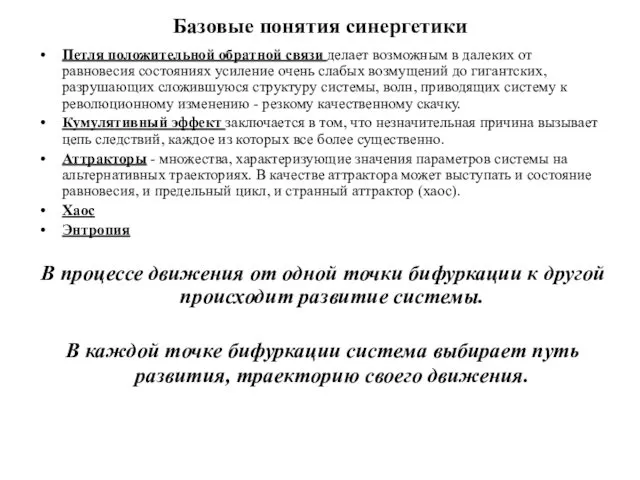 Базовые понятия синергетики

• Петля положительной обратной связи делает возможным в далеких от равновесия состояниях усиление очень слабых возмущений до гигантских, разрушающих сложившуюся структуру системы, волн, приводящих систему к революционному изменению - резкому качественному скачку.
• Кумулятивный эффект заключается в том, что незначительная причина вызывает цепь следствий, каждое из которых все более существенно.
• Аттракторы - множества, характеризующие значения параметров системы на альтернативных траекториях. В качестве аттрактора может выступать и состояние равновесия, и предельный цикл, и странный аттрактор (хаос).
• Хаос
• Энтропия

В процессе движения от одной точки бифуркации к другой происходит развитие системы.

В каждой точке бифуркации система выбирает путь развития, траекторию своего движения.